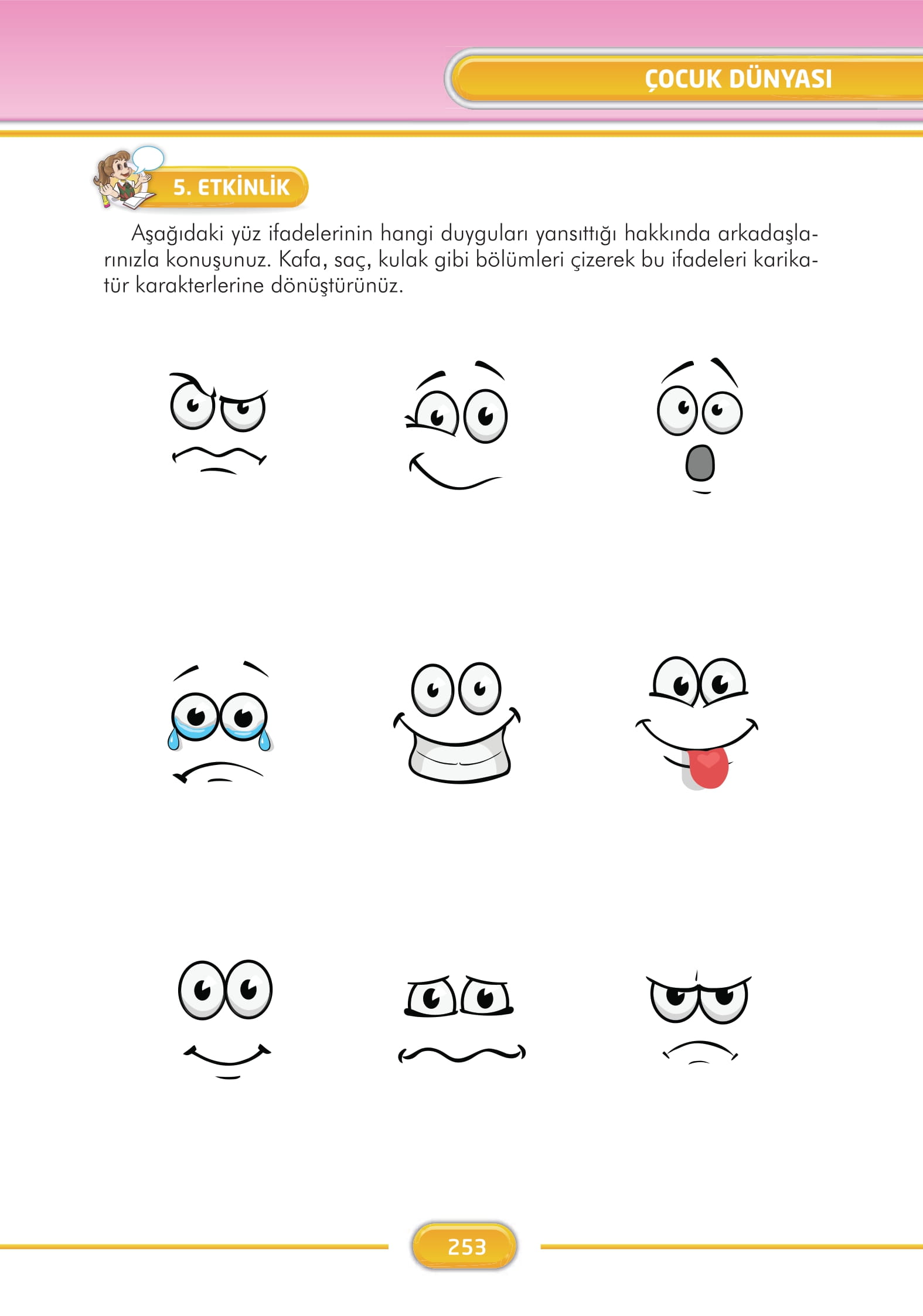 ÇOCUK DÜNYASI

5. ETKİNLİK

Aşağıdaki yüz ifadelerinin hangi duyguları yansıttığı hakkında arkadaşlarınızla konuşunuz. Kafa, saç, kulak gibi bölümleri çizerek bu ifadeleri karikatür karakterlerine dönüştürünüz.

253